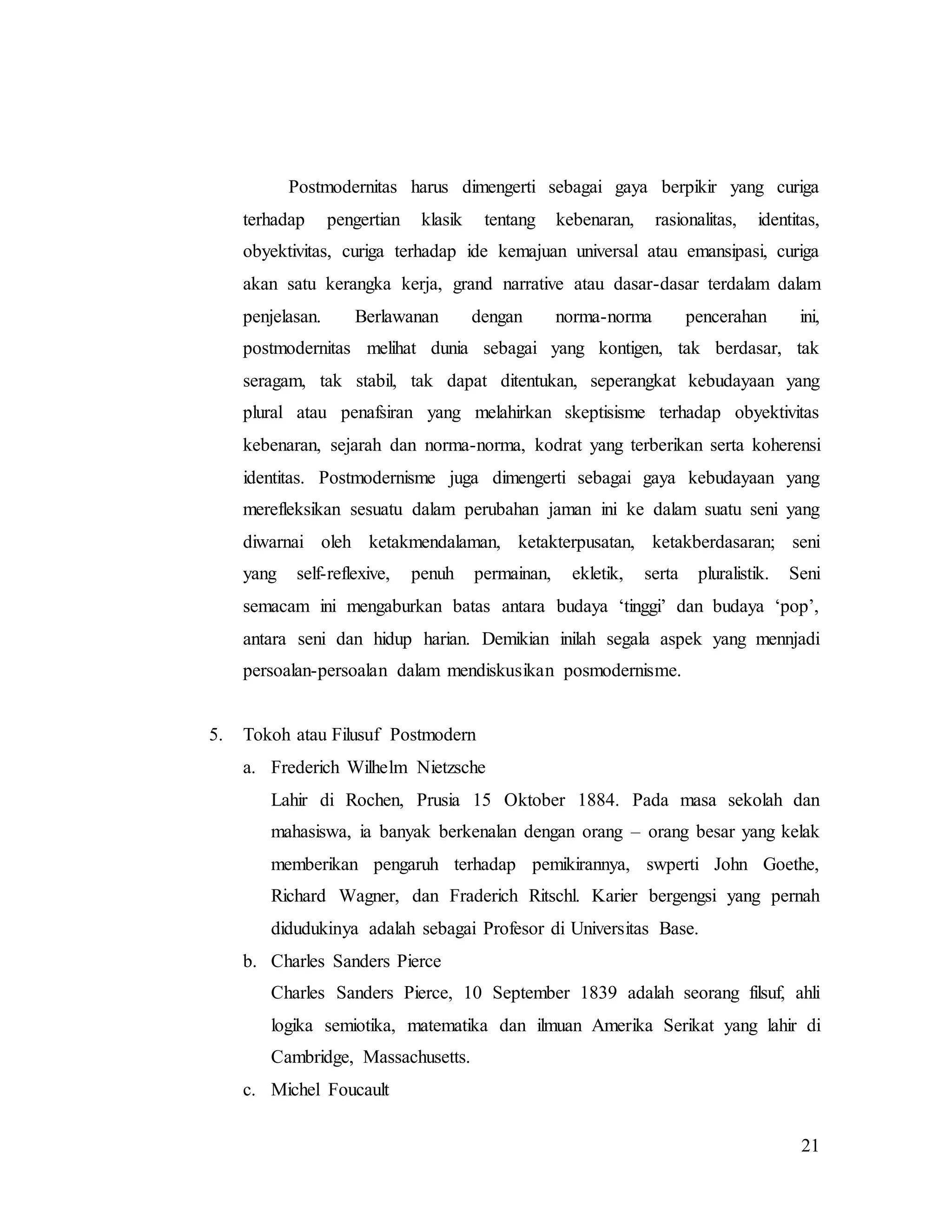 Postmodernitas harus dimengerti sebagai gaya berpikir yang curiga terhadap pengertian klasik tentang kebenaran, rasionalitas, identitas, obyektivitas, curiga terhadap ide kemajuan universal atau emansipasi, curiga akan satu kerangka kerja, grand narrative atau dasar-dasar terdalam dalam penjelasan. Berlawanan dengan norma-norma pencerahan ini, postmodernitas melihat dunia sebagai yang kontigen, tak berdasar, tak seragam, tak stabil, tak dapat ditentukan, seperangkat kebudayaan yang plural atau penafsiran yang melahirkan skeptisisme terhadap obyektivitas kebenaran, sejarah dan norma-norma, kodrat yang terberikan serta koherensi identitas. Postmodernisme juga dimengerti sebagai gaya kebudayaan yang merefleksikan sesuatu dalam perubahan jaman ini ke dalam suatu seni yang diwarnai oleh ketakmendalaman, ketakterpusatan, ketakberdasaran; seni yang self-reflexive, penuh permainan, ekletik, serta pluralistik. Seni semacam ini mengaburkan batas antara budaya ‘tinggi’ dan budaya ‘pop’, antara seni dan hidup harian. Demikian inilah segala aspek yang mennjadi persoalan-persoalan dalam mendiskusikan posmodernisme.

5. Tokoh atau Filusuf Postmodern

a. Frederich Wilhelm Nietzsche

Lahir di Rochen, Prusia 15 Oktober 1884. Pada masa sekolah dan mahasiswa, ia banyak berkenalan dengan orang – orang besar yang kelak memberikan pengaruh terhadap pemikirannya, swperti John Goethe, Richard Wagner, dan Fraderich Ritschl. Karier bergengsi yang pernah didudukinya adalah sebagai Profesor di Universitas Base.

b. Charles Sanders Pierce

Charles Sanders Pierce, 10 September 1839 adalah seorang filsuf, ahli logika semiotika, matematika dan ilmuan Amerika Serikat yang lahir di Cambridge, Massachusetts.

c. Michel Foucault

21